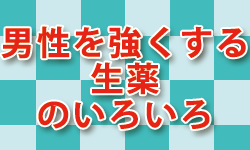 男性を強くする
生薬
のいろいろ